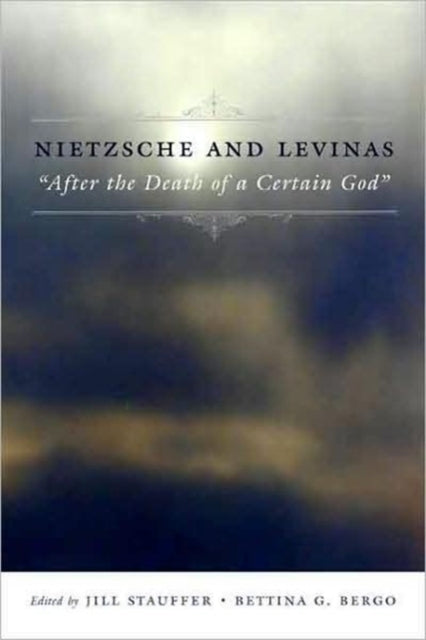 NIETZSCHE AND LEVINAS
"After the Death of a Certain God"

Edited by JILL STAUFFER • BETTINA G. BERGO